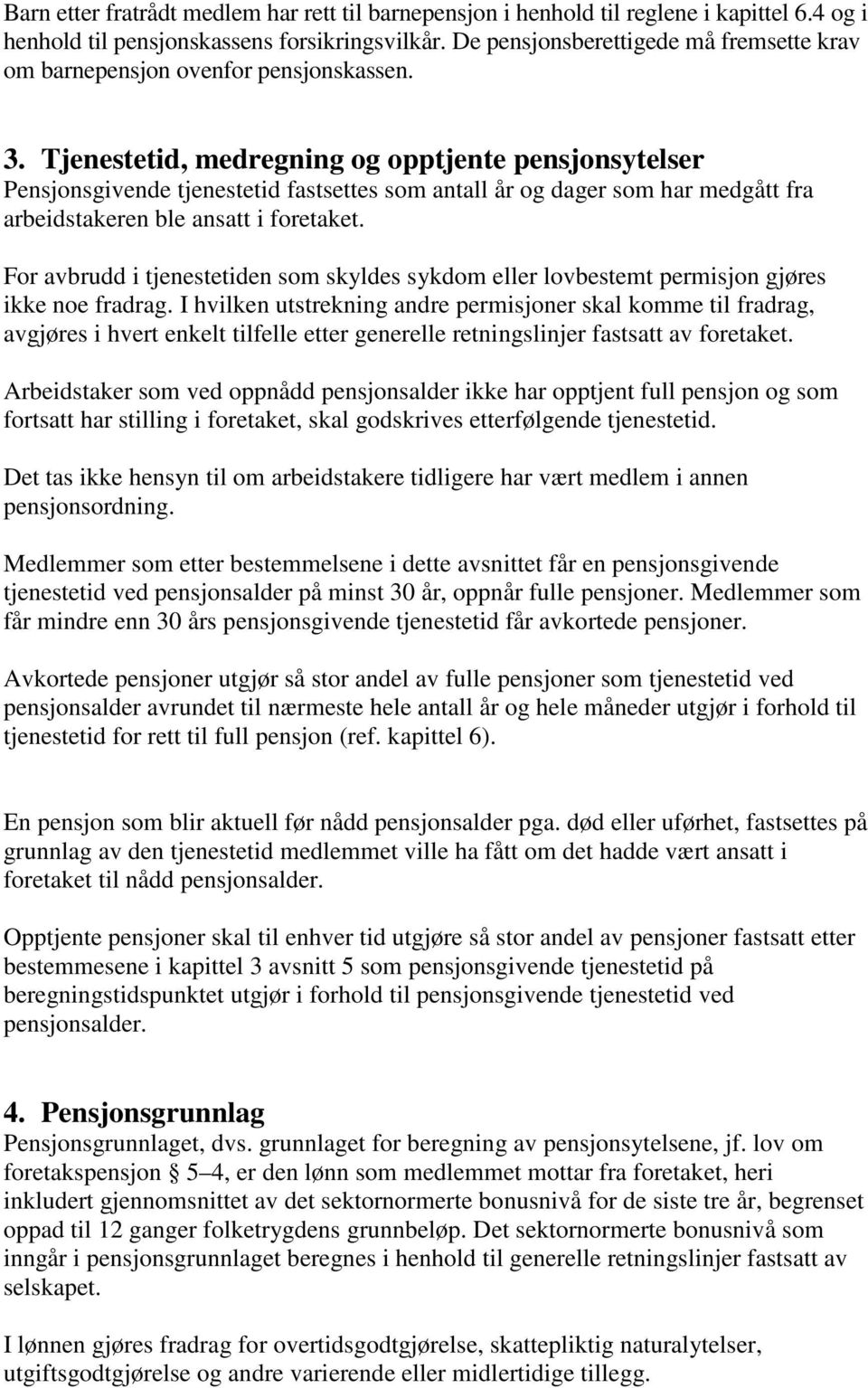 Barn etter fratrådt medlem har rett til barnepensjon i henhold til reglene i kapittel 6.4 og i henhold til pensjonskassens forsikringsvilkår. De pensjonsberettigede må fremsette krav om barnepensjon ovenfor pensjonskassen.

3. Tjenestetid, medregning og opptjente pensjonsytelser
Pensjonsgivende tjenestetid fastsettes som antall år og dager som har medgått fra arbeidstakeren ble ansatt i foretaket.

For avbrudd i tjenestetiden som skyldes sykdom eller lovbestemt permisjon gjøres ikke noe fradrag. I hvilken utstrekning andre permisjoner skal komme til fradrag, avgjøres i hvert enkelt tilfelle etter generelle retningslinjer fastsatt av foretaket.

Arbeidstaker som ved oppnådd pensjonsalder ikke har opptjent full pensjon og som fortsatt har stilling i foretaket, skal godskrives etterfølgende tjenestetid.

Det tas ikke hensyn til om arbeidstakere tidligere har vært medlem i annen pensjonsordning.

Medlemmer som etter bestemmelsene i dette avsnittet får en pensjonsgivende tjenestetid ved pensjonsalder på minst 30 år, oppnår fulle pensjoner. Medlemmer som får mindre enn 30 års pensjonsgivende tjenestetid får avkortede pensjoner.

Avkortede pensjoner utgjør så stor andel av fulle pensjoner som tjenestetid ved pensjonsalder avrundet til nærmeste hele antall år og hele måneder utgjør i forhold til tjenestetid for rett til full pensjon (ref. kapittel 6).

En pensjon som blir aktuell før nådd pensjonsalder pga. død eller uførhet, fastsettes på grunnlag av den tjenestetid medlemmet ville ha fått om det hadde vært ansatt i foretaket til nådd pensjonsalder.

Opptjente pensjoner skal til enhver tid utgjøre så stor andel av pensjoner fastsatt etter bestemmesene i kapittel 3 avsnitt 5 som pensjonsgivende tjenestetid på beregningstidspunktet utgjør i forhold til pensjonsgivende tjenestetid ved pensjonsalder.

4. Pensjonsgrunnlag
Pensjonsgrunnlaget, dvs. grunnlaget for beregning av pensjonsytelsene, jf. lov om foretakspensjon § 5–4, er den lønn som medlemmet mottar fra foretaket, heri inkludert gjennomsnittet av det sektornormerte bonusnivå for de siste tre år, begrenset oppad til 12 ganger folketrygdens grunnbeløp. Det sektornormerte bonusnivå som inngår i pensjonsgrunnlaget beregnes i henhold til generelle retningslinjer fastsatt av selskapet.

I lønnen gjøres fradrag for overtidsgodtgjørelse, skattepliktig naturalytelser, utgiftsgodtgjørelse og andre varierende eller midlertidige tillegg.